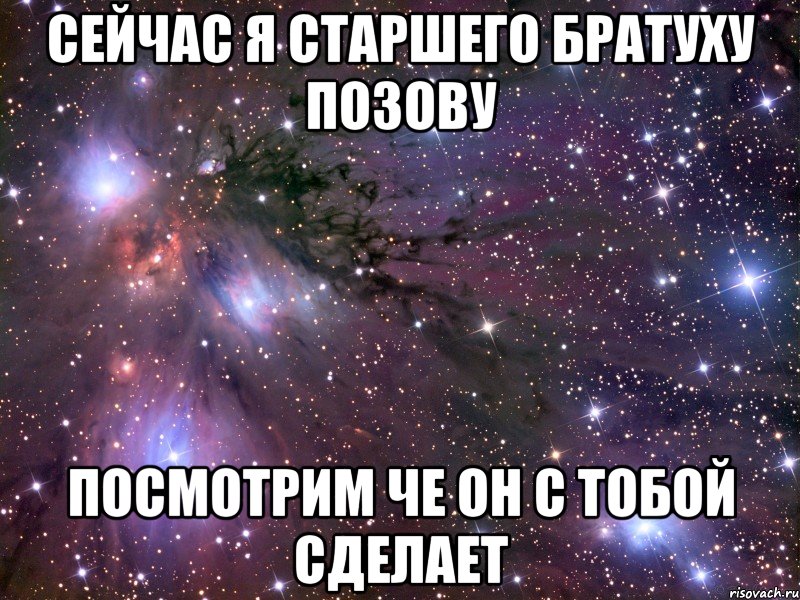 СЕЙЧАС Я СТАРШЕГО БРАТУХУ ПОЗОВУ

ПОСМОТРИМ ЧЕ ОН С ТОБОЙ СДЕЛАЕТ

risovach.ru